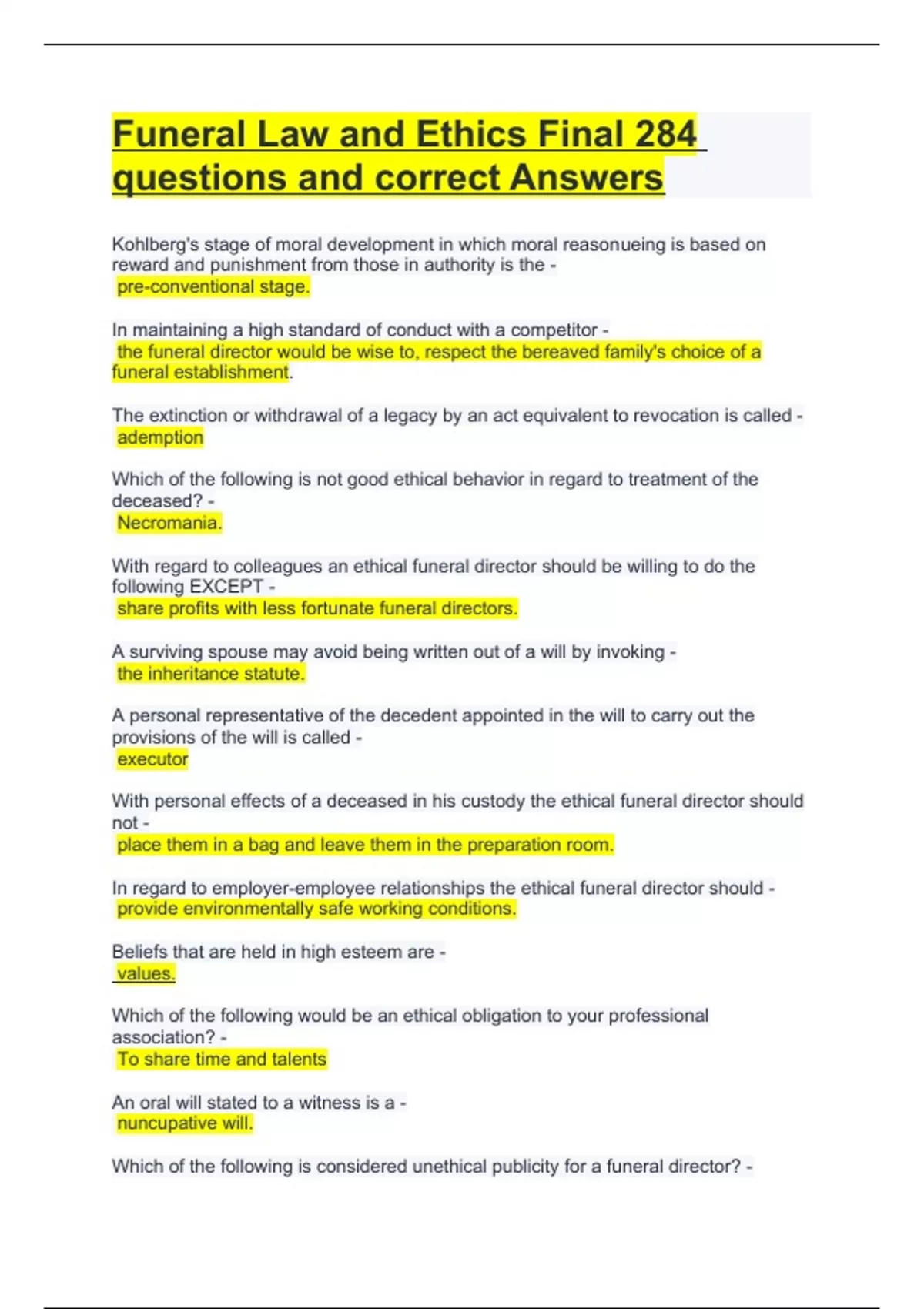 Funeral Law and Ethics Final 284 questions and correct Answers

Kohlberg's stage of moral development in which moral reasonueing is based on reward and punishment from those in authority is the -
pre-conventional stage.

In maintaining a high standard of conduct with a competitor -
the funeral director would be wise to, respect the bereaved family's choice of a funeral establishment.

The extinction or withdrawal of a legacy by an act equivalent to revocation is called -
ademption

Which of the following is not good ethical behavior in regard to treatment of the deceased? -
Necromania.

With regard to colleagues an ethical funeral director should be willing to do the following EXCEPT -
share profits with less fortunate funeral directors.

A surviving spouse may avoid being written out of a will by invoking -
the inheritance statute.

A personal representative of the decedent appointed in the will to carry out the provisions of the will is called -
executor

With personal effects of a deceased in his custody the ethical funeral director should not -
place them in a bag and leave them in the preparation room.

In regard to employer-employee relationships the ethical funeral director should -
provide environmentally safe working conditions.

Beliefs that are held in high esteem are -
values.

Which of the following would be an ethical obligation to your professional association? -
To share time and talents

An oral will stated to a witness is a -
nuncupative will.

Which of the following is considered unethical publicity for a funeral director? -